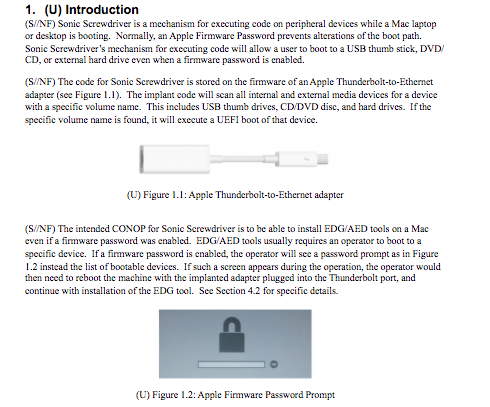 1. (U) Introduction

(S//NF) Sonic Screwdriver is a mechanism for executing code on peripheral devices while a Mac laptop or desktop is booting. Normally, an Apple Firmware Password prevents alterations of the boot path. Sonic Screwdriver's mechanism for executing code will allow a user to boot to a USB thumb stick, DVD/CD, or external hard drive even when a firmware password is enabled.

(S//NF) The code for Sonic Screwdriver is stored on the firmware of an Apple Thunderbolt-to-Ethernet adapter (see Figure 1.1). The implant code will scan all internal and external media devices for a device with a specific volume name. This includes USB thumb drives, CD/DVD disc, and hard drives. If the specific volume name is found, it will execute a UEFI boot of that device.

(U) Figure 1.1: Apple Thunderbolt-to-Ethernet adapter

(S//NF) The intended CONOP for Sonic Screwdriver is to be able to install EDG/AED tools on a Mac even if a firmware password was enabled. EDG/AED tools usually requires an operator to boot to a specific device. If a firmware password is enabled, the operator will see a password prompt as in Figure 1.2 instead the list of bootable devices. If such a screen appears during the operation, the operator would then need to reboot the machine with the implanted adapter plugged into the Thunderbolt port, and continue with installation of the EDG tool. See Section 4.2 for specific details.

(U) Figure 1.2: Apple Firmware Password Prompt